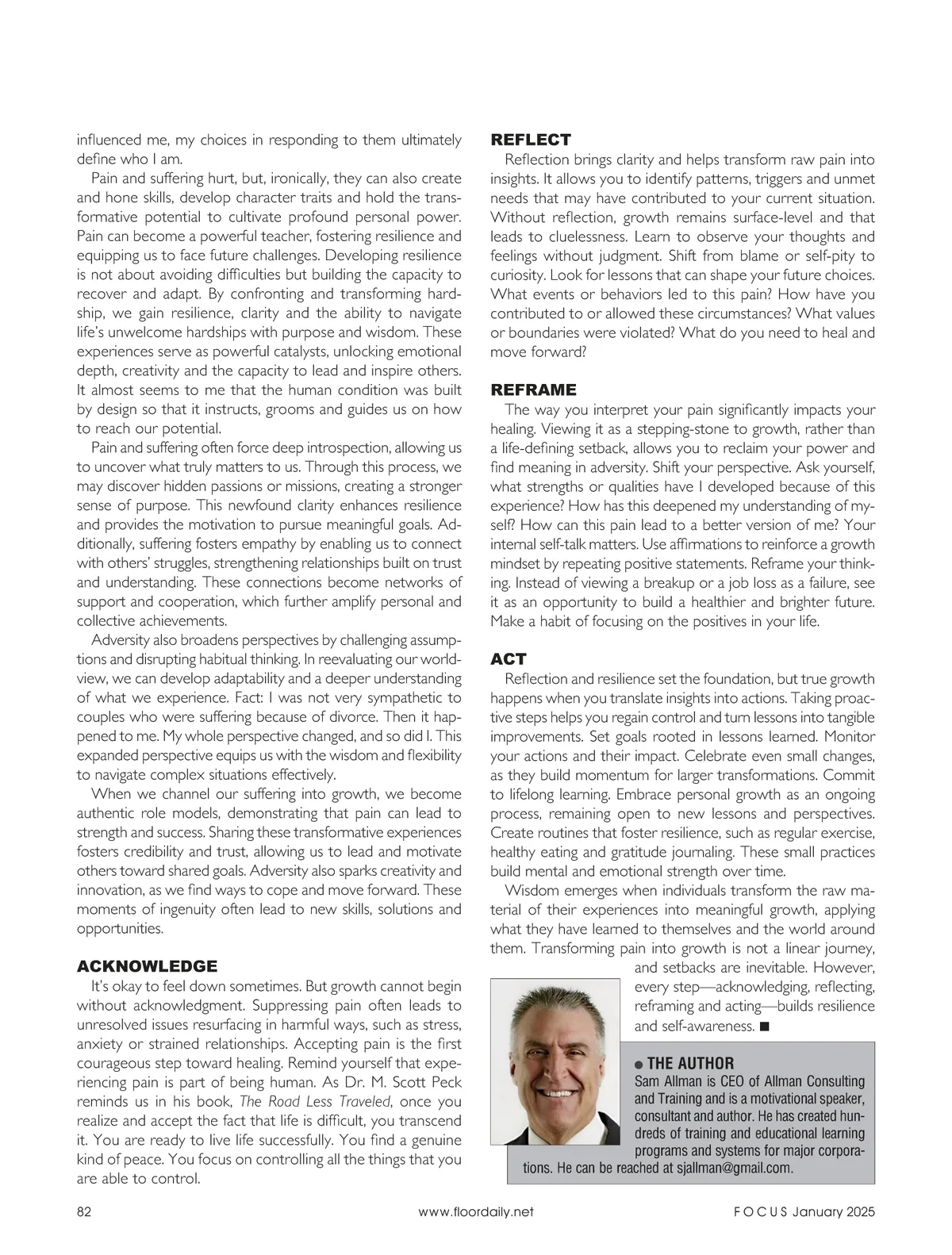 influenced me, my choices in responding to them ultimately define who I am.

Pain and suffering hurt, but, ironically, they can also create and hone skills, develop character traits and hold the transformative potential to cultivate profound personal power. Pain can become a powerful teacher, fostering resilience and equipping us to face future challenges. Developing resilience is not about avoiding difficulties but building the capacity to recover and adapt. By confronting and transforming hardship, we gain resilience, clarity and the ability to navigate life's unwelcome hardships with purpose and wisdom. These experiences serve as powerful catalysts, unlocking emotional depth, creativity and the capacity to lead and inspire others. It almost seems to me that the human condition was built by design so that it instructs, grooms and guides us on how to reach our potential.

Pain and suffering often force deep introspection, allowing us to uncover what truly matters to us. Through this process, we may discover hidden passions or missions, creating a stronger sense of purpose. This newfound clarity enhances resilience and provides the motivation to pursue meaningful goals. Additionally, suffering fosters empathy by enabling us to connect with others' struggles, strengthening relationships built on trust and understanding. These connections become networks of support and cooperation, which further amplify personal and collective achievements.

Adversity also broadens perspectives by challenging assumptions and disrupting habitual thinking. In reevaluating our worldview, we can develop adaptability and a deeper understanding of what we experience. Fact: I was not very sympathetic to couples who were suffering because of divorce. Then it happened to me. My whole perspective changed, and so did I. This expanded perspective equips us with the wisdom and flexibility to navigate complex situations effectively.

When we channel our suffering into growth, we become authentic role models, demonstrating that pain can lead to strength and success. Sharing these transformative experiences fosters credibility and trust, allowing us to lead and motivate others toward shared goals. Adversity also sparks creativity and innovation, as we find ways to cope and move forward. These moments of ingenuity often lead to new skills, solutions and opportunities.

ACKNOWLEDGE
It's okay to feel down sometimes. But growth cannot begin without acknowledgment. Suppressing pain often leads to unresolved issues resurfacing in harmful ways, such as stress, anxiety or strained relationships. Accepting pain is the first courageous step toward healing. Remind yourself that experiencing pain is part of being human. As Dr. M. Scott Peck reminds us in his book, The Road Less Traveled, once you realize and accept the fact that life is difficult, you transcend it. You are ready to live life successfully. You find a genuine kind of peace. You focus on controlling all the things that you are able to control.

REFLECT
Reflection brings clarity and helps transform raw pain into insights. It allows you to identify patterns, triggers and unmet needs that may have contributed to your current situation. Without reflection, growth remains surface-level and that leads to cluelessness. Learn to observe your thoughts and feelings without judgment. Shift from blame or self-pity to curiosity. Look for lessons that can shape your future choices. What events or behaviors led to this pain? How have you contributed to or allowed these circumstances? What values or boundaries were violated? What do you need to heal and move forward?

REFRAME
The way you interpret your pain significantly impacts your healing. Viewing it as a stepping-stone to growth, rather than a life-defining setback, allows you to reclaim your power and find meaning in adversity. Shift your perspective. Ask yourself, what strengths or qualities have I developed because of this experience? How has this deepened my understanding of myself? How can this pain lead to a better version of me? Your internal self-talk matters. Use affirmations to reinforce a growth mindset by repeating positive statements. Reframe your thinking. Instead of viewing a breakup or a job loss as a failure, see it as an opportunity to build a healthier and brighter future. Make a habit of focusing on the positives in your life.

ACT
Reflection and resilience set the foundation, but true growth happens when you translate insights into actions. Taking proactive steps helps you regain control and turn lessons into tangible improvements. Set goals rooted in lessons learned. Monitor your actions and their impact. Celebrate even small changes, as they build momentum for larger transformations. Commit to lifelong learning. Embrace personal growth as an ongoing process, remaining open to new lessons and perspectives. Create routines that foster resilience, such as regular exercise, healthy eating and gratitude journaling. These small practices build mental and emotional strength over time.

Wisdom emerges when individuals transform the raw material of their experiences into meaningful growth, applying what they have learned to themselves and the world around them. Transforming pain into growth is not a linear journey, and setbacks are inevitable. However, every step—acknowledging, reflecting, reframing and acting—builds resilience and self-awareness. ■

● THE AUTHOR
Sam Allman is CEO of Allman Consulting and Training and is a motivational speaker, consultant and author. He has created hundreds of training and educational learning programs and systems for major corporations. He can be reached at sjallman@gmail.com.

82 www.floordaily.net FOCUS January 2025